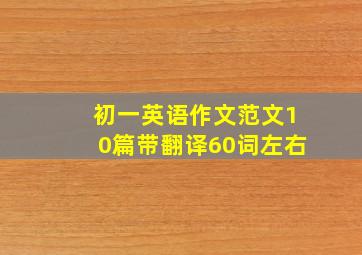 初一英语作文范文10篇带翻译60词左右